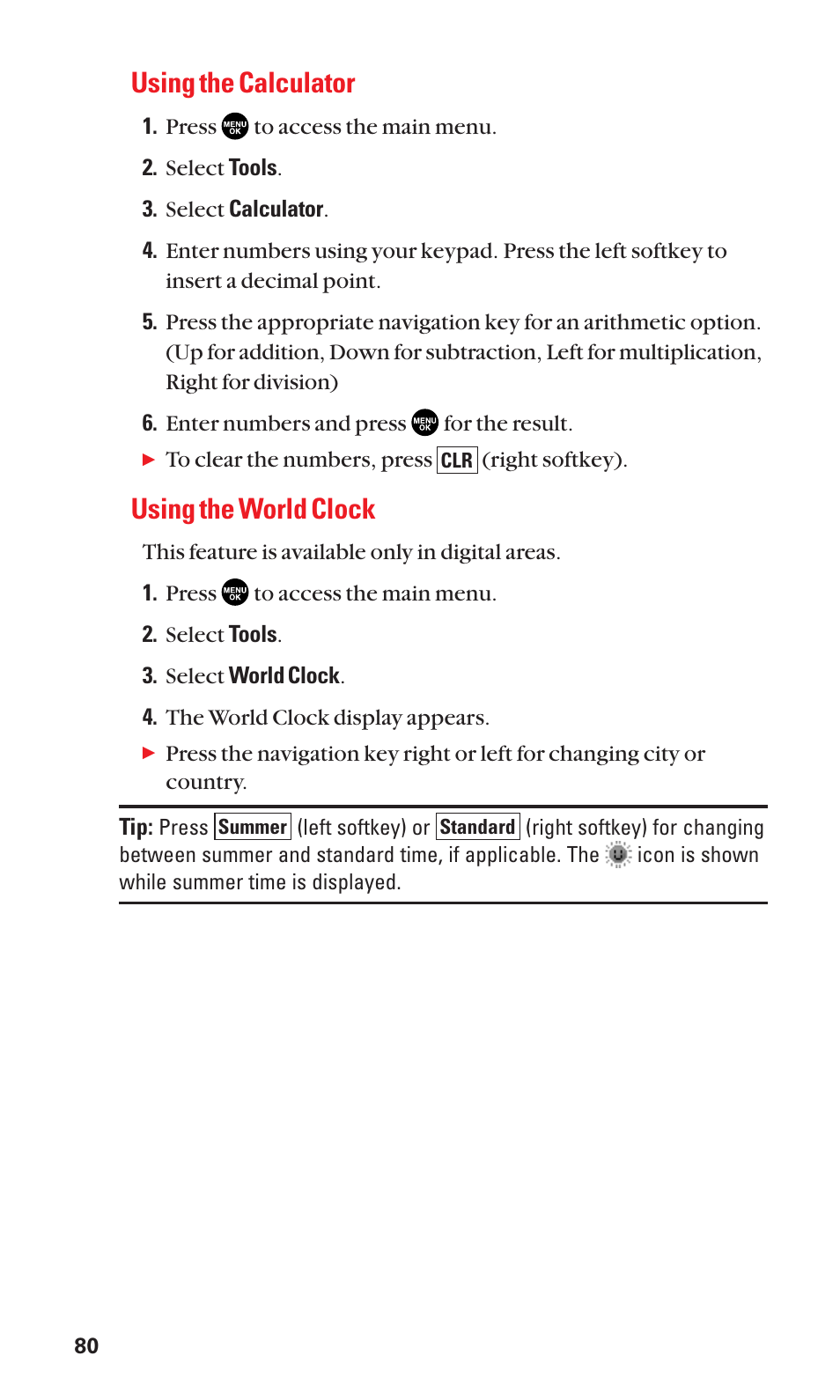 Using the Calculator

1. Press MENU OK to access the main menu.

2. Select Tools.

3. Select Calculator.

4. Enter numbers using your keypad. Press the left softkey to insert a decimal point.

5. Press the appropriate navigation key for an arithmetic option. (Up for addition, Down for subtraction, Left for multiplication, Right for division)

6. Enter numbers and press MENU OK for the result.

▶ To clear the numbers, press CLR (right softkey).

Using the World Clock

This feature is available only in digital areas.

1. Press MENU OK to access the main menu.

2. Select Tools.

3. Select World Clock.

4. The World Clock display appears.

▶ Press the navigation key right or left for changing city or country.

Tip: Press Summer (left softkey) or Standard (right softkey) for changing between summer and standard time, if applicable. The icon is shown while summer time is displayed.

80